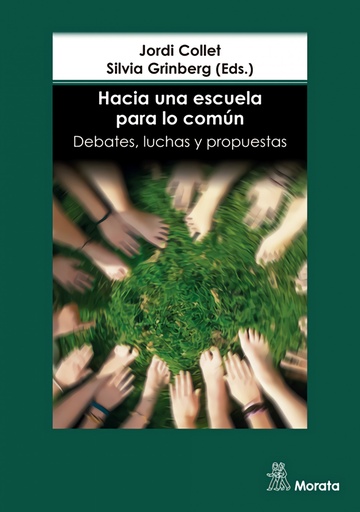 Jordi Collet
Silvia Grinberg (Eds.)

Hacia una escuela para lo común

Debates, luchas y propuestas

Morata